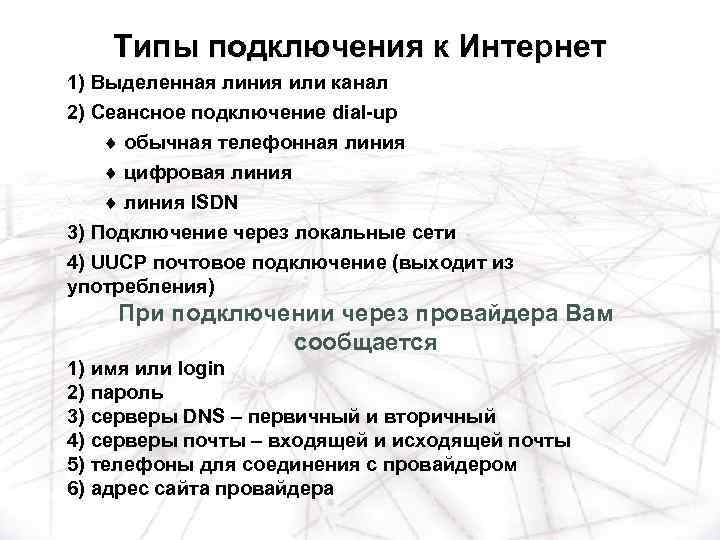 Типы подключения к Интернет

1) Выделенная линия или канал

2) Сеансное подключение dial-up

♦ обычная телефонная линия

♦ цифровая линия

♦ линия ISDN

3) Подключение через локальные сети

4) UUCP почтовое подключение (выходит из употребления)

При подключении через провайдера Вам сообщается

1) имя или login
2) пароль
3) серверы DNS – первичный и вторичный
4) серверы почты – входящей и исходящей почты
5) телефоны для соединения с провайдером
6) адрес сайта провайдера